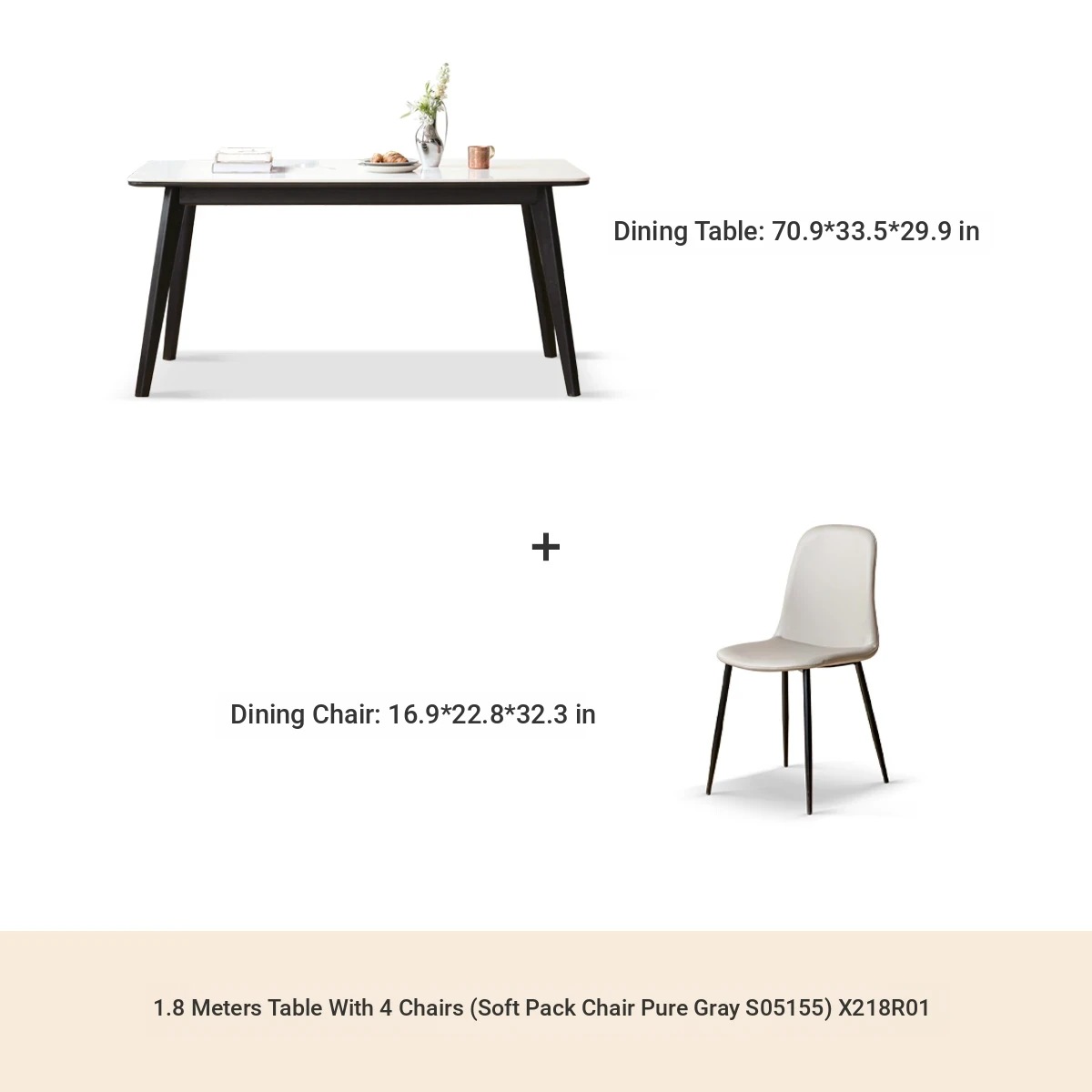 Dining Table: 70.9*33.5*29.9 in

+

Dining Chair: 16.9*22.8*32.3 in

1.8 Meters Table With 4 Chairs (Soft Pack Chair Pure Gray S05155) X218R01